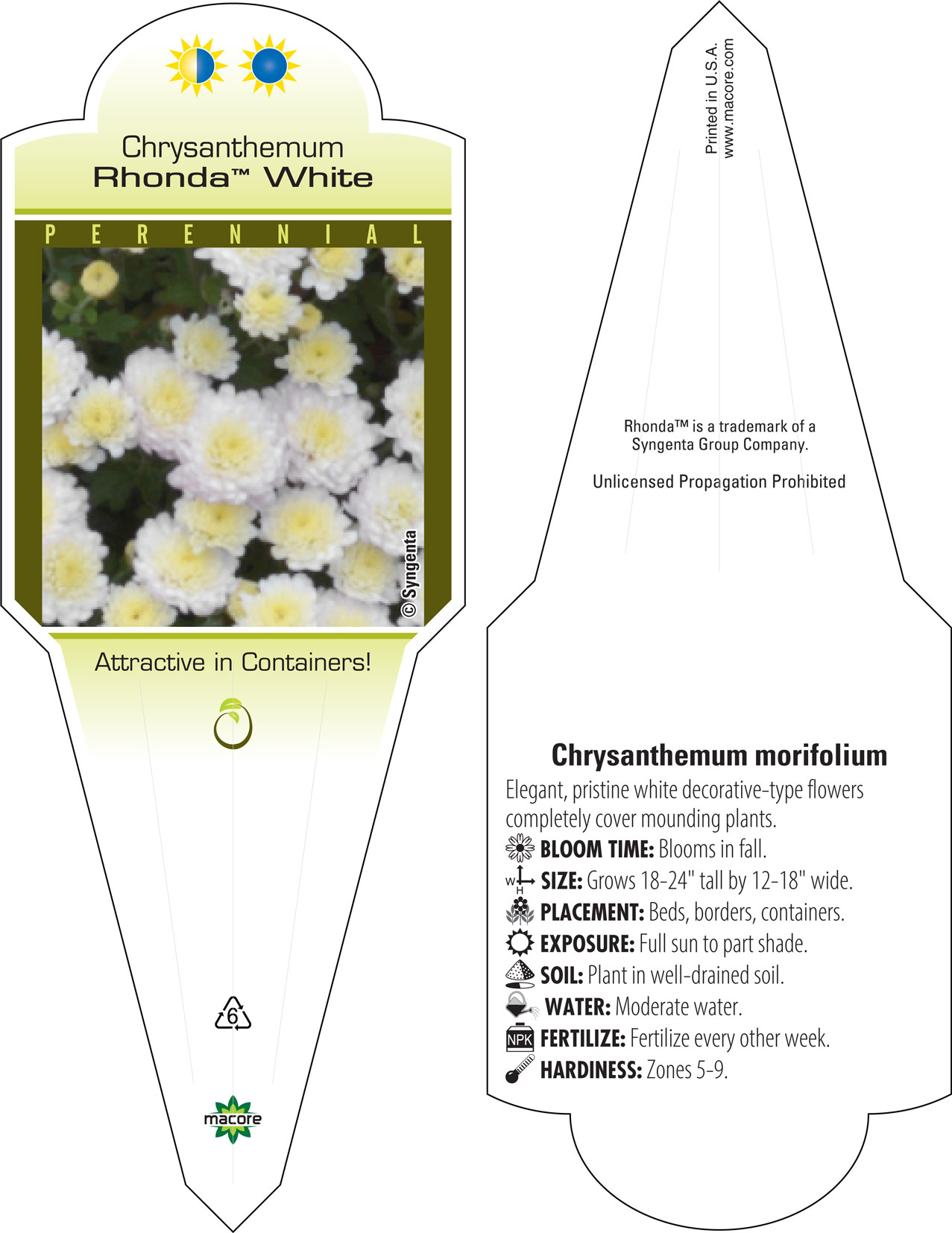 Chrysanthemum
Rhonda™ White

PERENNIAL

© Syngenta

Attractive in Containers!

6

macore

Printed in U.S.A.
www.macore.com

Rhonda™ is a trademark of a Syngenta Group Company.

Unlicensed Propagation Prohibited

Chrysanthemum morifolium

Elegant, pristine white decorative-type flowers completely cover mounding plants.

BLOOM TIME: Blooms in fall.

W H SIZE: Grows 18-24" tall by 12-18" wide.

PLACEMENT: Beds, borders, containers.

EXPOSURE: Full sun to part shade.

SOIL: Plant in well-drained soil.

WATER: Moderate water.

NPK FERTILIZE: Fertilize every other week.

HARDINESS: Zones 5-9.